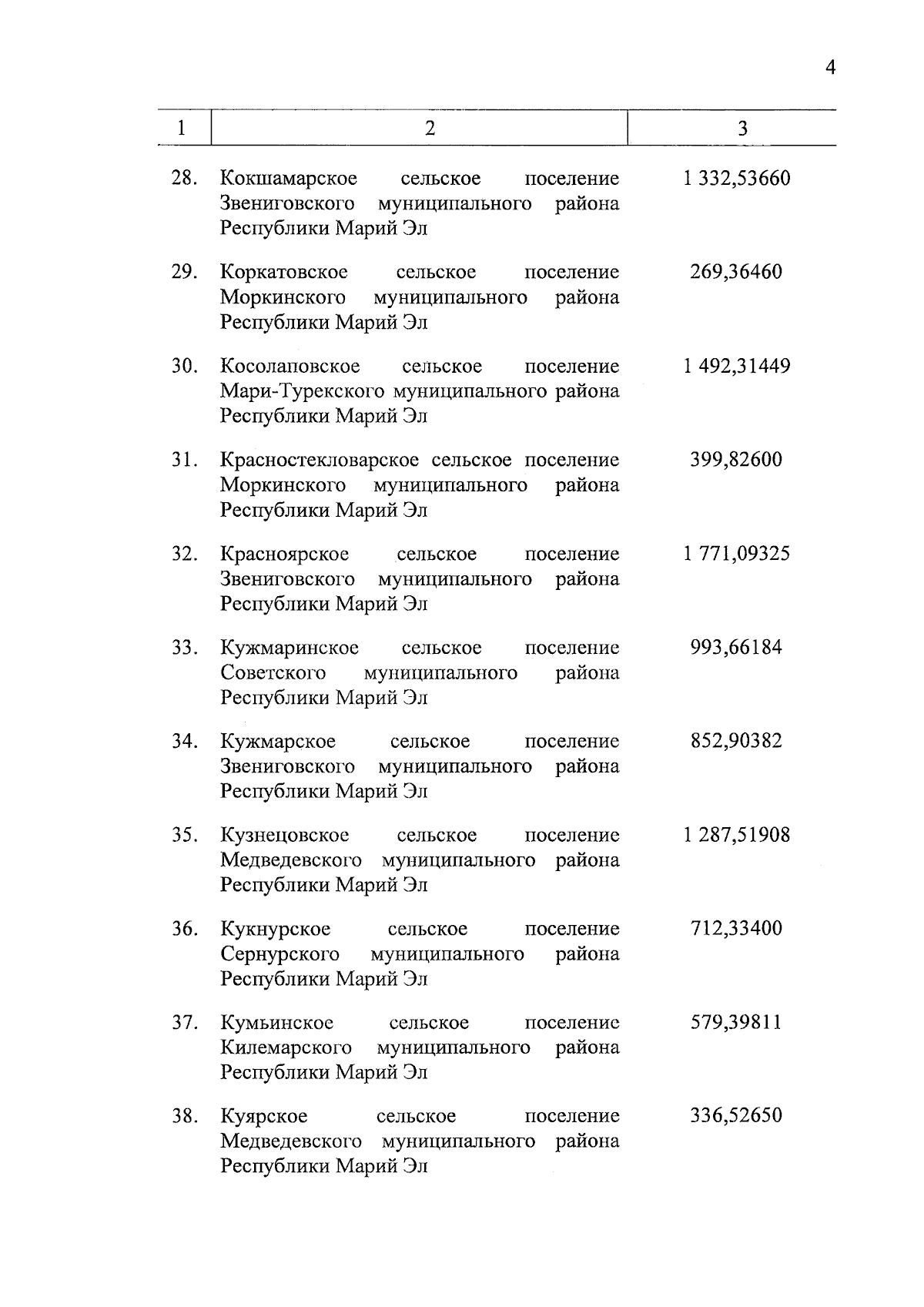 4

| 1 | 2 | 3 |
|---|---|---|
| 28. | Кокшамарское сельское поселение Звениговского муниципального района Республики Марий Эл | 1 332,53660 |
| 29. | Коркатовское сельское поселение Моркинского муниципального района Республики Марий Эл | 269,36460 |
| 30. | Косолаповское сельское поселение Мари-Турекского муниципального района Республики Марий Эл | 1 492,31449 |
| 31. | Красностекловарское сельское поселение Моркинского муниципального района Республики Марий Эл | 399,82600 |
| 32. | Красноярское сельское поселение Звениговского муниципального района Республики Марий Эл | 1 771,09325 |
| 33. | Кужмаринское сельское поселение Советского муниципального района Республики Марий Эл | 993,66184 |
| 34. | Кужмарское сельское поселение Звениговского муниципального района Республики Марий Эл | 852,90382 |
| 35. | Кузнецовское сельское поселение Медведевского муниципального района Республики Марий Эл | 1 287,51908 |
| 36. | Кукнурское сельское поселение Сернурского муниципального района Республики Марий Эл | 712,33400 |
| 37. | Кумьинское сельское поселение Килемарского муниципального района Республики Марий Эл | 579,39811 |
| 38. | Куярское сельское поселение Медведевского муниципального района Республики Марий Эл | 336,52650 |